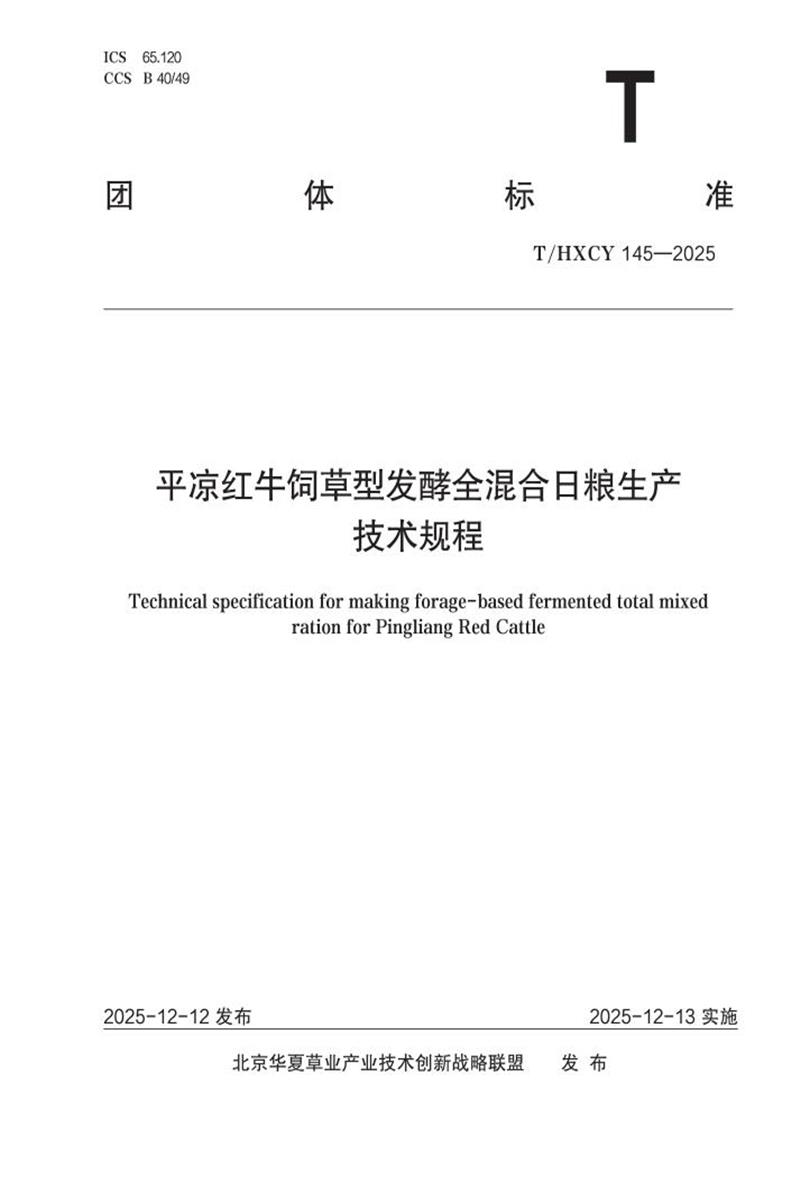 ICS 65.120
CCS B 40/49

T

团 体 标 准

T/HXCY 145—2025

平凉红牛饲草型发酵全混合日粮生产技术规程

Technical specification for making forage-based fermented total mixed ration for Pingliang Red Cattle

2025-12-12 发布

2025-12-13 实施

北京华夏草业产业技术创新战略联盟 发 布